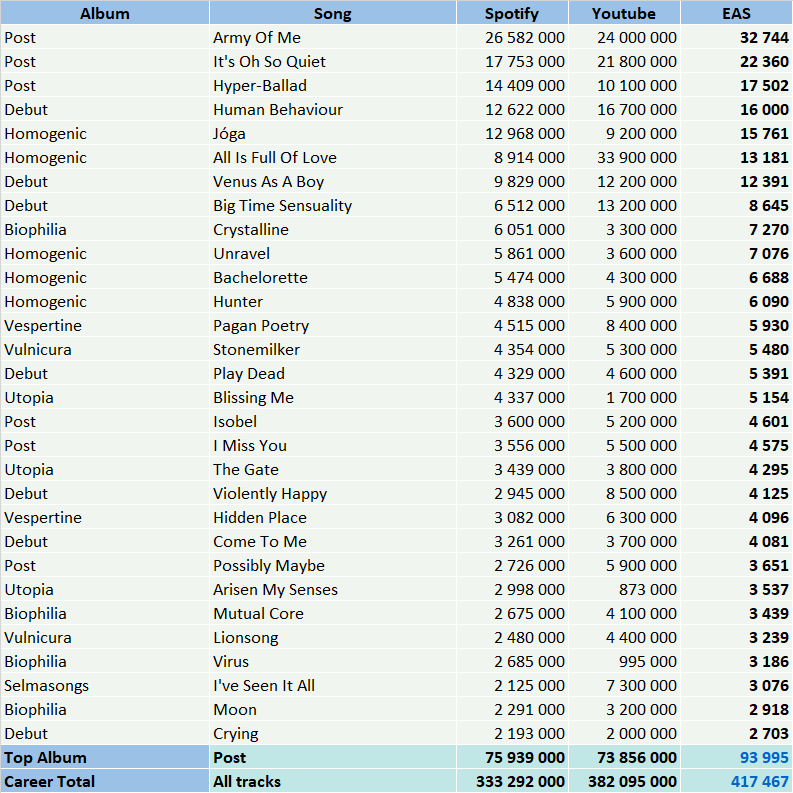 | Album | Song | Spotify | Youtube | EAS |
|---|---|---|---|---|
| Post | Army Of Me | 26 582 000 | 24 000 000 | 32 744 |
| Post | It's Oh So Quiet | 17 753 000 | 21 800 000 | 22 360 |
| Post | Hyper-Ballad | 14 409 000 | 10 100 000 | 17 502 |
| Debut | Human Behaviour | 12 622 000 | 16 700 000 | 16 000 |
| Homogenic | Jóga | 12 968 000 | 9 200 000 | 15 761 |
| Homogenic | All Is Full Of Love | 8 914 000 | 33 900 000 | 13 181 |
| Debut | Venus As A Boy | 9 829 000 | 12 200 000 | 12 391 |
| Debut | Big Time Sensuality | 6 512 000 | 13 200 000 | 8 645 |
| Biophilia | Crystalline | 6 051 000 | 3 300 000 | 7 270 |
| Homogenic | Unravel | 5 861 000 | 3 600 000 | 7 076 |
| Homogenic | Bachelorette | 5 474 000 | 4 300 000 | 6 688 |
| Homogenic | Hunter | 4 838 000 | 5 900 000 | 6 090 |
| Vespertine | Pagan Poetry | 4 515 000 | 8 400 000 | 5 930 |
| Vulnicura | Stonemilker | 4 354 000 | 5 300 000 | 5 480 |
| Debut | Play Dead | 4 329 000 | 4 600 000 | 5 391 |
| Utopia | Blissing Me | 4 337 000 | 1 700 000 | 5 154 |
| Post | Isobel | 3 600 000 | 5 200 000 | 4 601 |
| Post | I Miss You | 3 556 000 | 5 500 000 | 4 575 |
| Utopia | The Gate | 3 439 000 | 3 800 000 | 4 295 |
| Debut | Violently Happy | 2 945 000 | 8 500 000 | 4 125 |
| Vespertine | Hidden Place | 3 082 000 | 6 300 000 | 4 096 |
| Debut | Come To Me | 3 261 000 | 3 700 000 | 4 081 |
| Post | Possibly Maybe | 2 726 000 | 5 900 000 | 3 651 |
| Utopia | Arisen My Senses | 2 998 000 | 873 000 | 3 537 |
| Biophilia | Mutual Core | 2 675 000 | 4 100 000 | 3 439 |
| Vulnicura | Lionsong | 2 480 000 | 4 400 000 | 3 239 |
| Biophilia | Virus | 2 685 000 | 995 000 | 3 186 |
| Selmasongs | I've Seen It All | 2 125 000 | 7 300 000 | 3 076 |
| Biophilia | Moon | 2 291 000 | 3 200 000 | 2 918 |
| Debut | Crying | 2 193 000 | 2 000 000 | 2 703 |
| Top Album | Post | 75 939 000 | 73 856 000 | 93 995 |
| Career Total | All tracks | 333 292 000 | 382 095 000 | 417 467 |